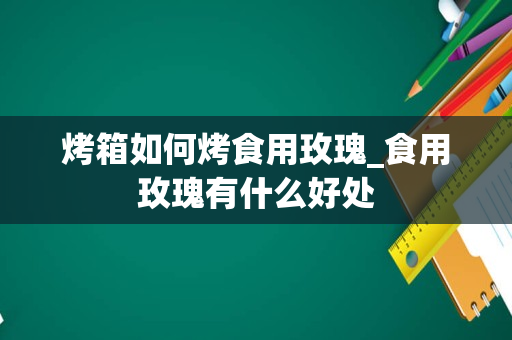 烤箱如何烤食用玫瑰_食用玫瑰有什么好处